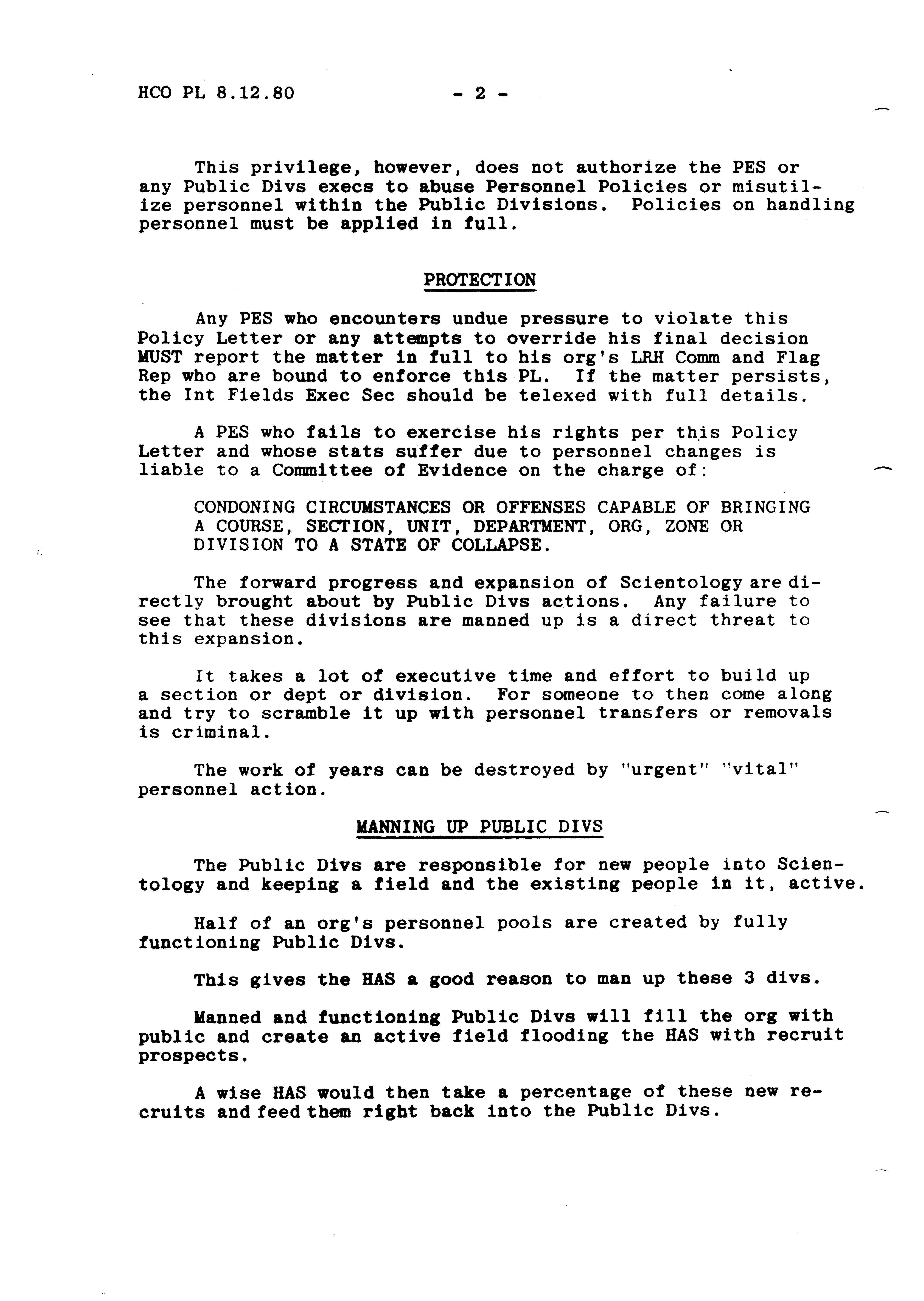 HCO PL 8.12.80 - 2 -

This privilege, however, does not authorize the PES or any Public Divs execs to abuse Personnel Policies or misutilize personnel within the Public Divisions. Policies on handling personnel must be applied in full.

PROTECTION

Any PES who encounters undue pressure to violate this Policy Letter or any attempts to override his final decision MUST report the matter in full to his org's LRH Comm and Flag Rep who are bound to enforce this PL. If the matter persists, the Int Fields Exec Sec should be telexed with full details.

A PES who fails to exercise his rights per this Policy Letter and whose stats suffer due to personnel changes is liable to a Committee of Evidence on the charge of:

CONDONING CIRCUMSTANCES OR OFFENSES CAPABLE OF BRINGING A COURSE, SECTION, UNIT, DEPARTMENT, ORG, ZONE OR DIVISION TO A STATE OF COLLAPSE.

The forward progress and expansion of Scientology are directly brought about by Public Divs actions. Any failure to see that these divisions are manned up is a direct threat to this expansion.

It takes a lot of executive time and effort to build up a section or dept or division. For someone to then come along and try to scramble it up with personnel transfers or removals is criminal.

The work of years can be destroyed by "urgent" "vital" personnel action.

MANNING UP PUBLIC DIVS

The Public Divs are responsible for new people into Scientology and keeping a field and the existing people in it, active.

Half of an org's personnel pools are created by fully functioning Public Divs.

This gives the HAS a good reason to man up these 3 divs.

Manned and functioning Public Divs will fill the org with public and create an active field flooding the HAS with recruit prospects.

A wise HAS would then take a percentage of these new recruits and feed them right back into the Public Divs.